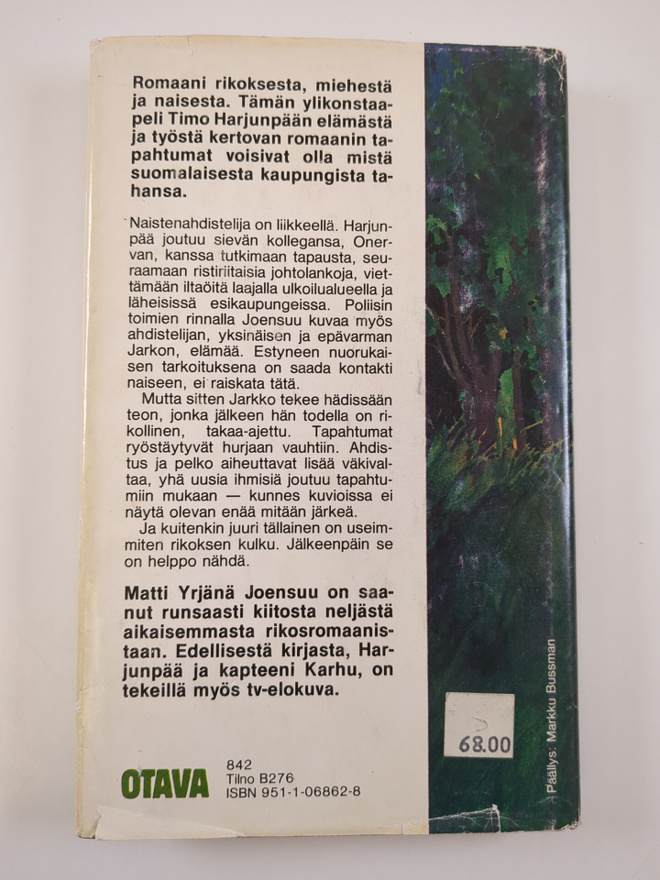 Romaani rikoksesta, miehestä ja naisesta. Tämän ylikonstaapeli Timo Harjunpään elämästä ja työstä kertovan romaanin tapahtumat voisivat olla mistä suomalaisesta kaupungista tahansa.

Naistenahdistelija on liikkeellä. Harjunpää joutuu sievän kollegansa, Onervan, kanssa tutkimaan tapausta, seuraamaan ristiriitaisia johtolankoja, viettämään iltaöitä laajalla ulkoilualueella ja läheisissä esikaupungeissa. Poliisin toimien rinnalla Joensuu kuvaa myös ahdistelijan, yksinäisen ja epävarman Jarkon, elämää. Estyneen nuorukaisen tarkoituksena on saada kontakti naiseen, ei raiskata tätä.

Mutta sitten Jarkko tekee hädissään teon, jonka jälkeen hän todella on rikollinen, takaa-ajettu. Tapahtumat ryöstäytyvät hurjaan vauhtiin. Ahdistus ja pelko aiheuttavat lisää väkivaltaa, yhä uusia ihmisiä joutuu tapahtumiin mukaan — kunnes kuvioissa ei näytä olevan enää mitään järkeä.

Ja kuitenkin juuri tällainen on useimmiten rikoksen kulku. Jälkeenpäin se on helppo nähdä.

Matti Yrjänä Joensuu on saanut runsaasti kiitosta neljästä aikaisemmasta rikosromaanistaan. Edellisestä kirjasta, Harjunpää ja kapteeni Karhu, on tekeillä myös tv-elokuva.

OTAVA 842
Tilno B276
ISBN 951-1-06862-8

68.00

Päällys: Markku Bussman